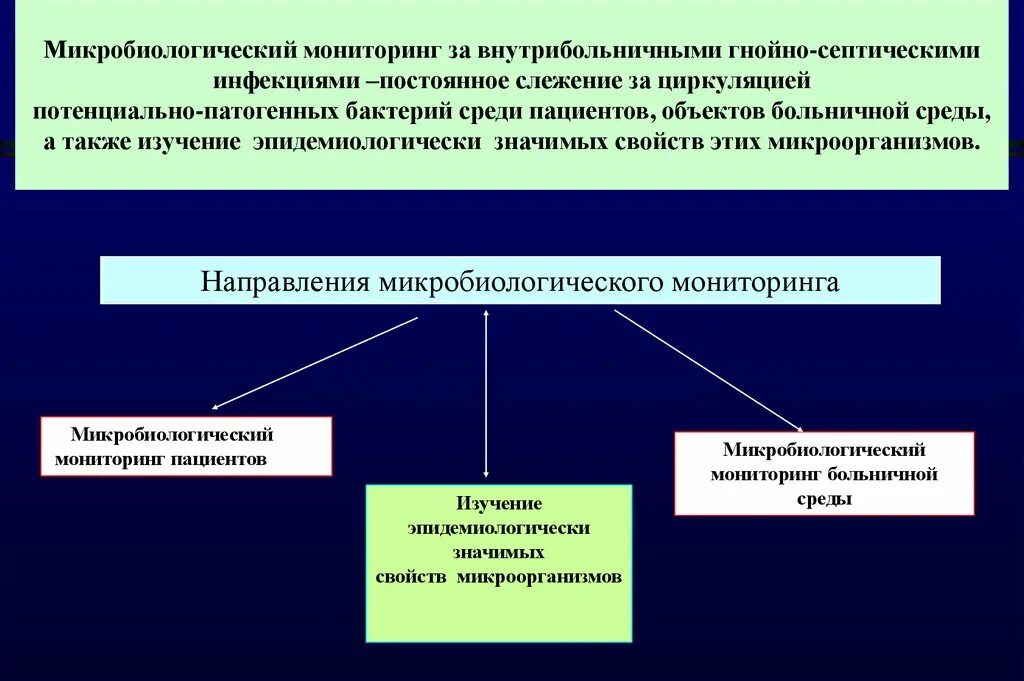 Микробиологический мониторинг за внутрибольничными гнойно-септическими инфекциями –постоянное слежение за циркуляцией потенциально-патогенных бактерий среди пациентов, объектов больничной среды, а также изучение эпидемиологически значимых свойств этих микроорганизмов.

Направления микробиологического мониторинга

Микробиологический мониторинг пациентов

Изучение эпидемиологически значимых свойств микроорганизмов

Микробиологический мониторинг больничной среды